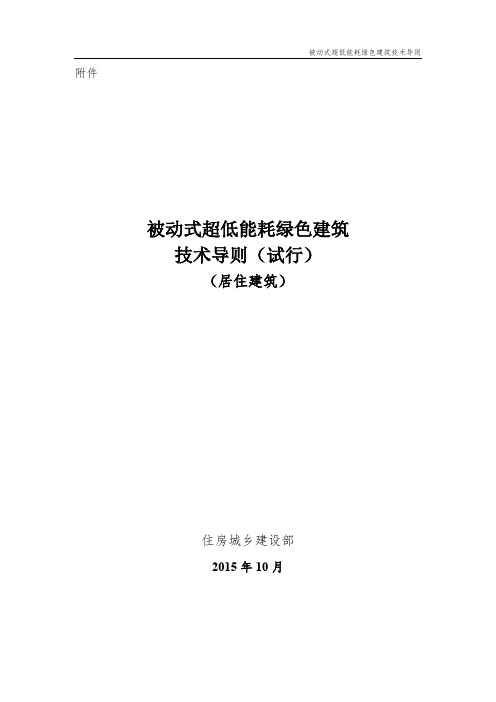 被动式超低能耗绿色建筑技术导则

附件

被动式超低能耗绿色建筑
技术导则（试行）
（居住建筑）

住房城乡建设部

2015 年 10 月